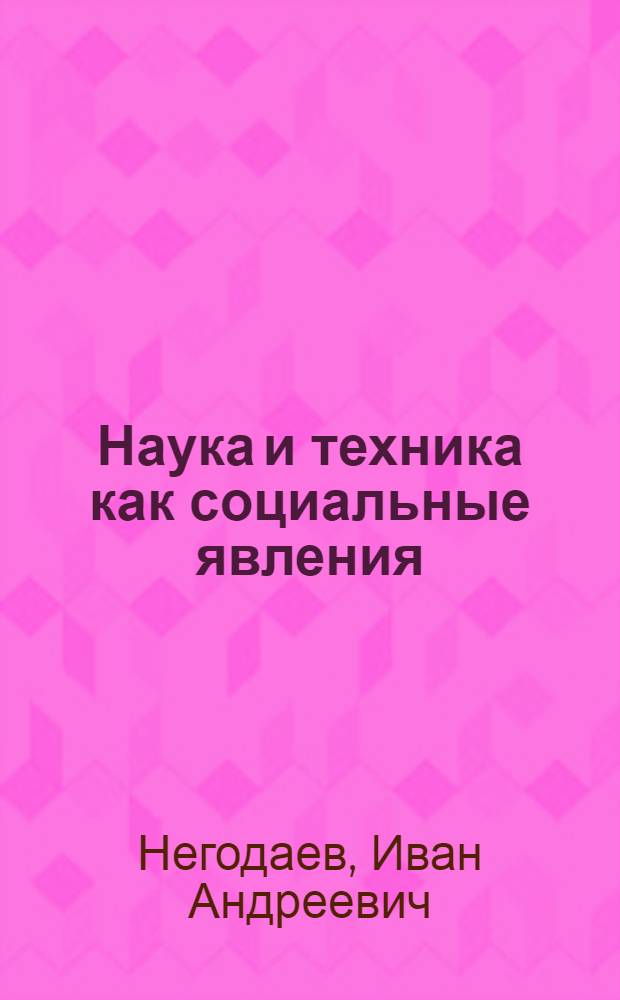 Наука и техника как социальные явления

Негодаев, Иван Андреевич